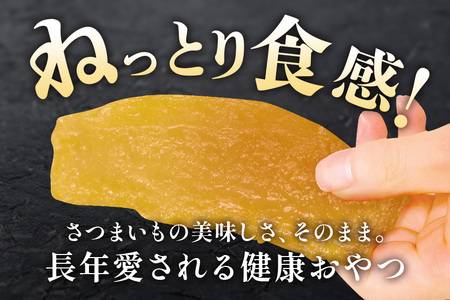 ねっとり食感!

さつまいもの美味しさ、そのまま。
長年愛される健康おやつ